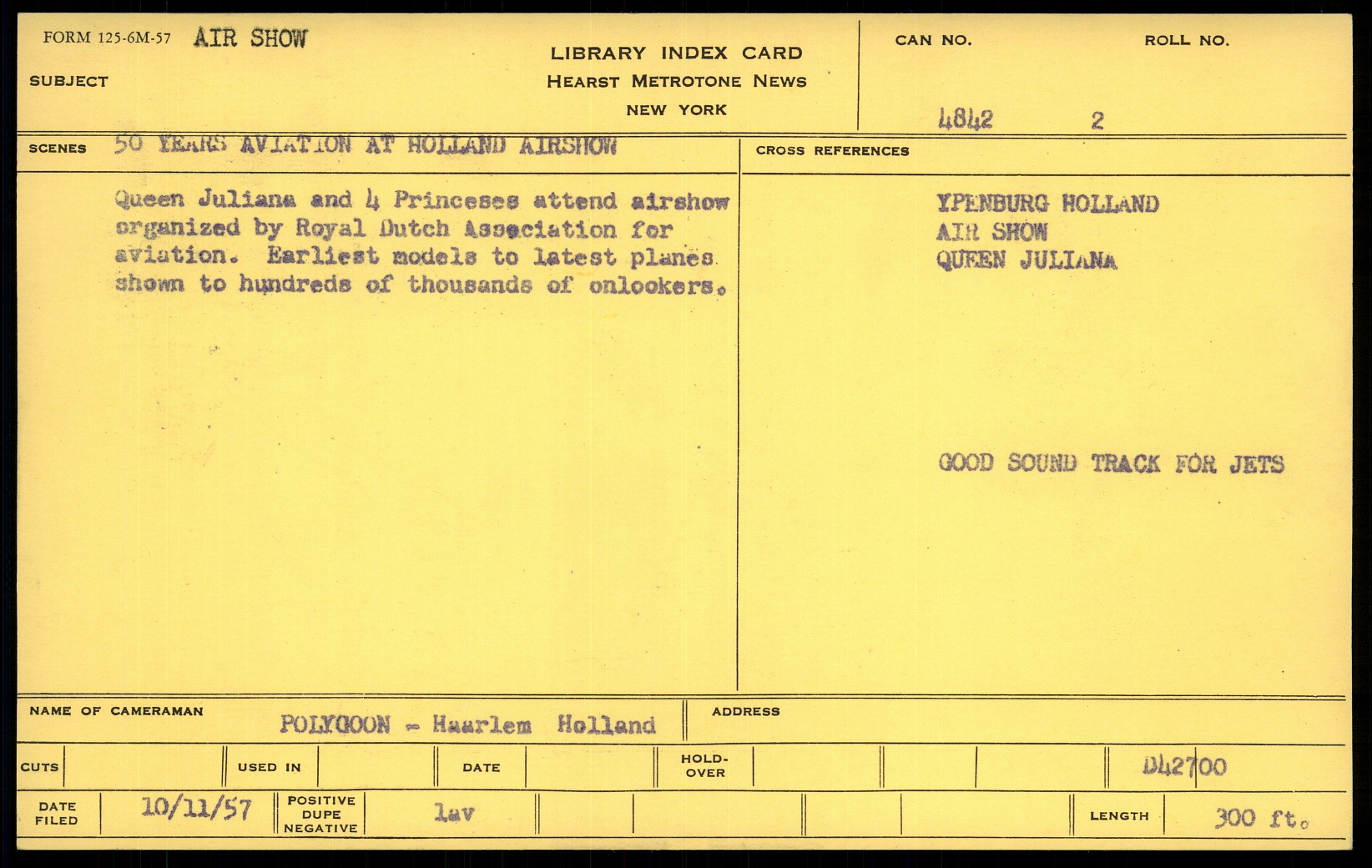 FORM 125-6M-57 AIR SHOW

SUBJECT

LIBRARY INDEX CARD
HEARST METROTONE NEWS
NEW YORK

CAN NO. 4842

ROLL NO. 2

SCENES 50 YEARS AVIATION AT HOLLAND AIRSHOW

Queen Juliana and 4 Princeses attend airshow organized by Royal Dutch Association for aviation. Earliest models to latest planes shown to hundreds of thousands of onlookers.

CROSS REFERENCES

YPENBURG HOLLAND
AIR SHOW
QUEEN JULIANA

GOOD SOUND TRACK FOR JETS

NAME OF CAMERAMAN POLYGOON - Haarlem Holland

ADDRESS

CUTS

USED IN

DATE

HOLD-OVER

D42700

DATE FILED 10/11/57

POSITIVE DUPE NEGATIVE lav

LENGTH 300 ft.